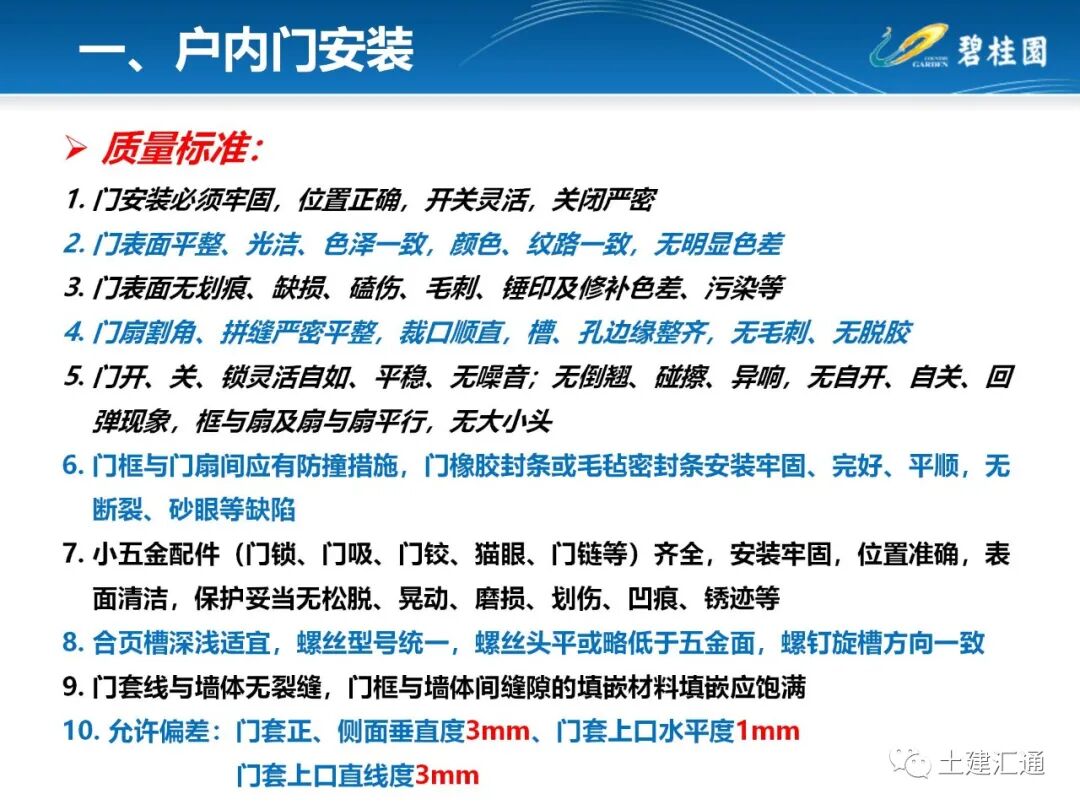 一、户内门安装

COUNTRY GARDEN 碧桂园

➢ 质量标准:

1. 门安装必须牢固，位置正确，开关灵活，关闭严密

2. 门表面平整、光洁、色泽一致，颜色、纹路一致，无明显色差

3. 门表面无划痕、缺损、磕伤、毛刺、锤印及修补色差、污染等

4. 门扇割角、拼缝严密平整，裁口顺直，槽、孔边缘整齐，无毛刺、无脱胶

5. 门开、关、锁灵活自如、平稳、无噪音；无倒翘、碰擦、异响，无自开、自关、回弹现象，框与扇及扇与扇平行，无大小头

6. 门框与门扇间应有防撞措施，门橡胶封条或毛毡密封条安装牢固、完好、平顺，无断裂、砂眼等缺陷

7. 小五金配件（门锁、门吸、门铰、猫眼、门链等）齐全，安装牢固，位置准确，表面清洁，保护妥当无松脱、晃动、磨损、划伤、凹痕、锈迹等

8. 合页槽深浅适宜，螺丝型号统一，螺丝头平或略低于五金面，螺钉旋槽方向一致

9. 门套线与墙体无裂缝，门框与墙体间缝隙的填嵌材料填嵌应饱满

10. 允许偏差：门套正、侧面垂直度3mm、门套上口水平度1mm
门套上口直线度3mm

土建汇通